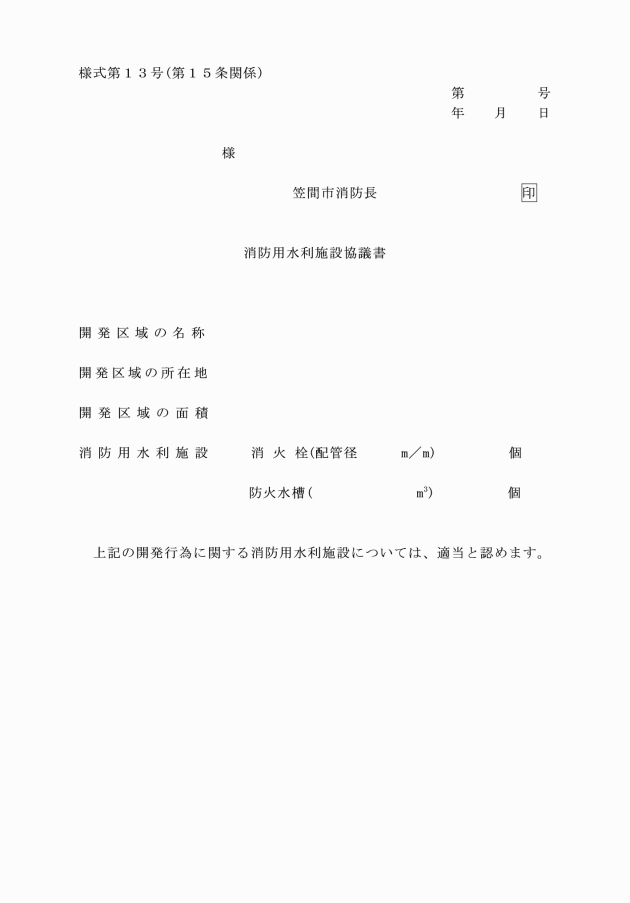 様式第１３号(第１５条関係)

第　　　号
年　月　日

様

笠間市消防長　　　　印

消防用水利施設協議書

開発区域の名称

開発区域の所在地

開発区域の面積

消防用水利施設　　消火栓(配管径　　m／m)　　　個

防火水槽(　　　　　$m^3$)　　　個

上記の開発行為に関する消防用水利施設については、適当と認めます。